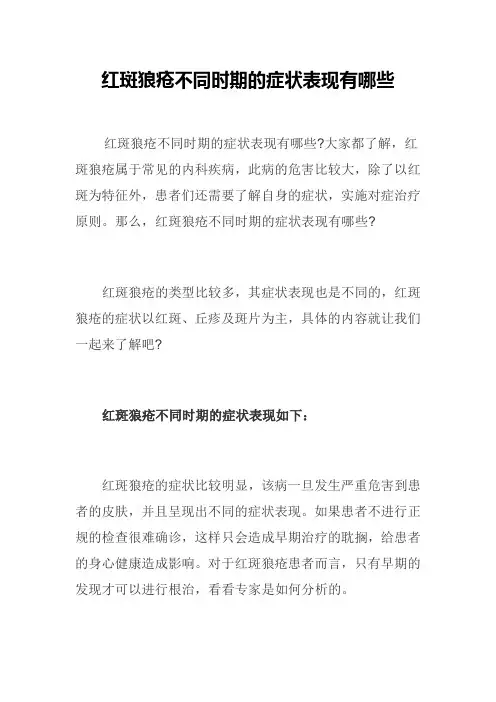 红斑狼疮不同时期的症状表现有哪些

红斑狼疮不同时期的症状表现有哪些?大家都了解，红斑狼疮属于常见的内科疾病，此病的危害比较大，除了以红斑为特征外，患者们还需要了解自身的症状，实施对症治疗原则。那么，红斑狼疮不同时期的症状表现有哪些?

红斑狼疮的类型比较多，其症状表现也是不同的，红斑狼疮的症状以红斑、丘疹及斑片为主，具体的内容就让我们一起来了解吧?

红斑狼疮不同时期的症状表现如下：

红斑狼疮的症状比较明显，该病一旦发生严重危害到患者的皮肤，并且呈现出不同的症状表现。如果患者不进行正规的检查很难确诊，这样只会造成早期治疗的耽搁，给患者的身心健康造成影响。对于红斑狼疮患者而言，只有早期的发现才可以进行根治，看看专家是如何分析的。